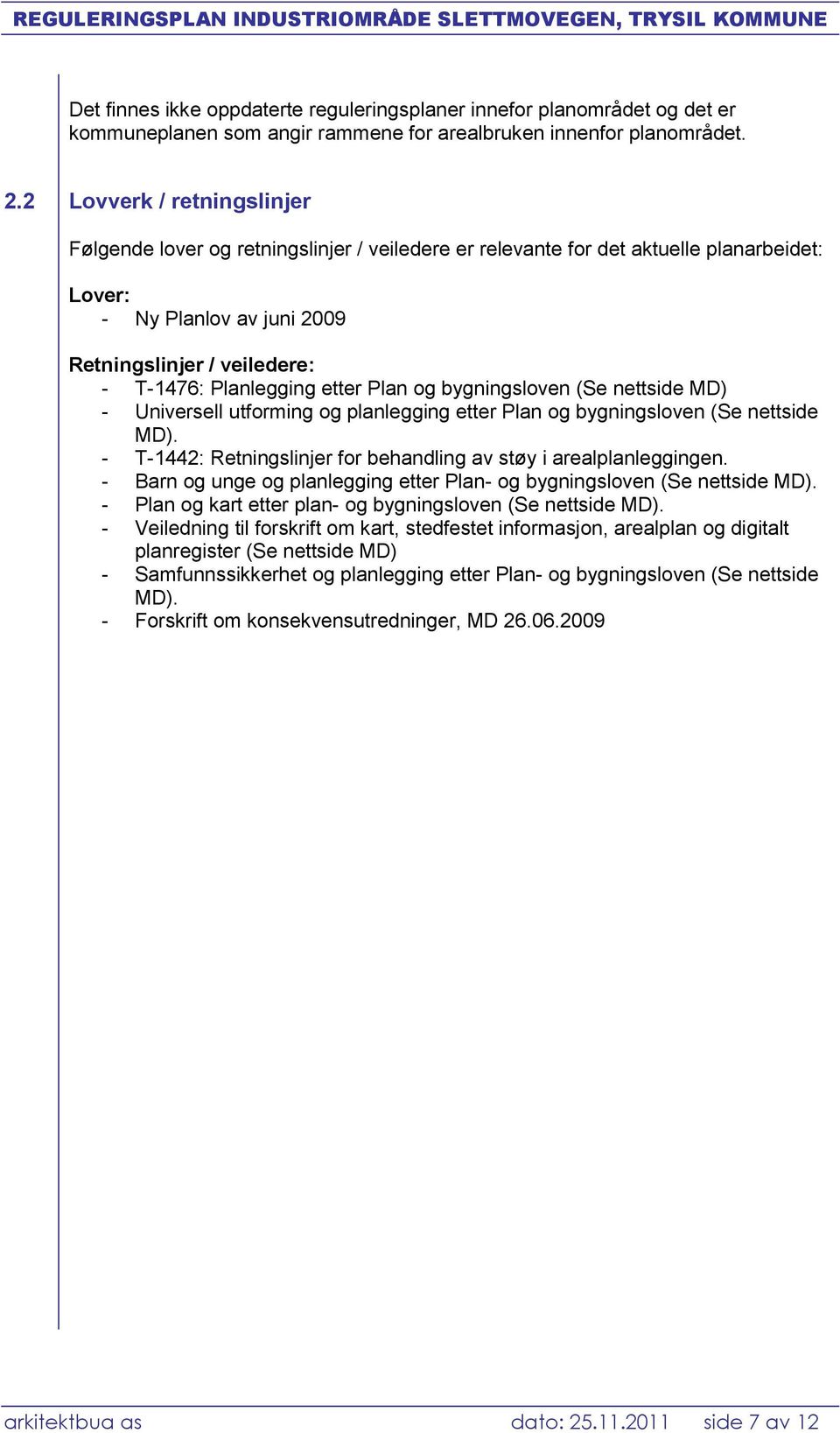 REGULERINGSPLAN INDUSTRIOMRÅDE SLETTMOVEGEN, TRYSIL KOMMUNE

Det finnes ikke oppdaterte reguleringsplaner innefor planområdet og det er kommuneplanen som angir rammene for arealbruken innenfor planområdet.

2.2 Lovverk / retningslinjer

Følgende lover og retningslinjer / veiledere er relevante for det aktuelle planarbeidet:

Lover:
- Ny Planlov av juni 2009

Retningslinjer / veiledere:
- T-1476: Planlegging etter Plan og bygningsloven (Se nettside MD)
- Universell utforming og planlegging etter Plan og bygningsloven (Se nettside MD).
- T-1442: Retningslinjer for behandling av støy i arealplanleggingen.
- Barn og unge og planlegging etter Plan- og bygningsloven (Se nettside MD).
- Plan og kart etter plan- og bygningsloven (Se nettside MD).
- Veiledning til forskrift om kart, stedfestet informasjon, arealplan og digitalt planregister (Se nettside MD)
- Samfunnssikkerhet og planlegging etter Plan- og bygningsloven (Se nettside MD).
- Forskrift om konsekvensutredninger, MD 26.06.2009

arkitektbua as dato: 25.11.2011 side 7 av 12